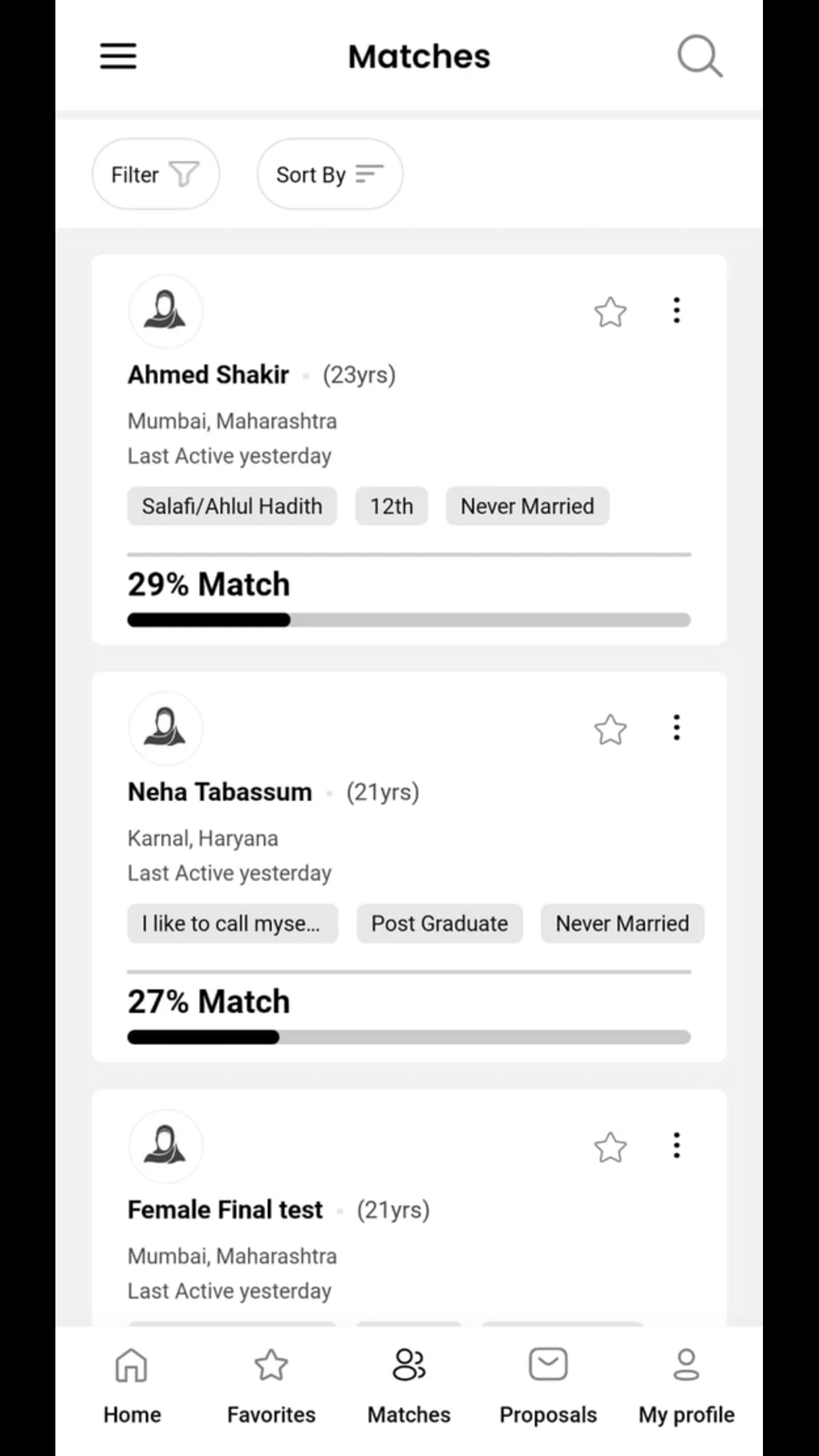 Matches

Filter

Sort By

Ahmed Shakir (23yrs)

Mumbai, Maharashtra
Last Active yesterday

Salafi/Ahlul Hadith

12th

Never Married

29% Match

Neha Tabassum (21yrs)

Karnal, Haryana
Last Active yesterday

I like to call myse...

Post Graduate

Never Married

27% Match

Female Final test (21yrs)

Mumbai, Maharashtra
Last Active yesterday

Home

Favorites

Matches

Proposals

My profile